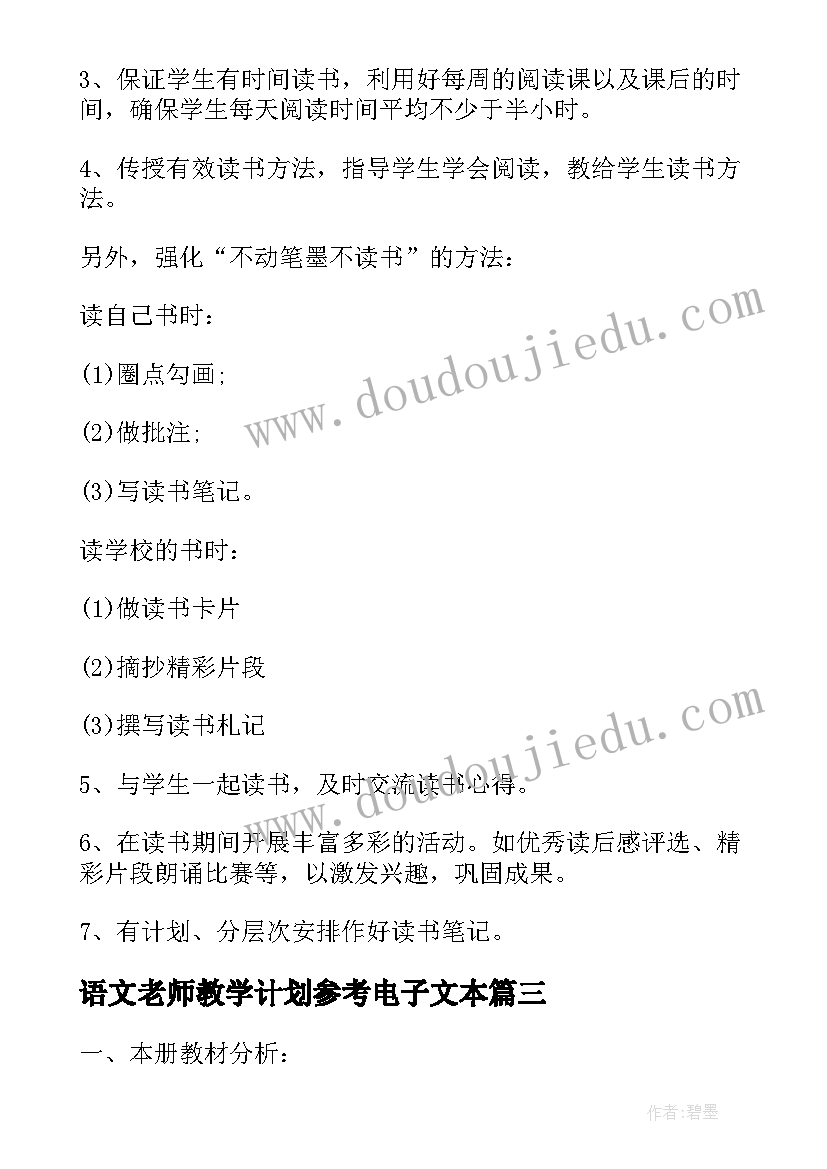 3、保证学生有时间读书，利用好每周的阅读课以及课后的时间，确保学生每天阅读时间平均不少于半小时。

4、传授有效读书方法，指导学生学会阅读，教给学生读书方法。

另外，强化“不动笔墨不读书”的方法：

读自己书时：

(1)圈点勾画;

(2)做批注;

(3)写读书笔记。

读学校的书时：

(1)做读书卡片

(2)摘抄精彩片段

(3)撰写读书札记

5、与学生一起读书，及时交流读书心得。

6、在读书期间开展丰富多彩的活动。如优秀读后感评选、精彩片段朗诵比赛等，以激发兴趣，巩固成果。

7、有计划、分层次安排作好读书笔记。

语文老师教学计划参考电子文本篇三

一、本册教材分析：

www.doudoujiedu.com

www.doudoujiedu.com

作者:碧墨